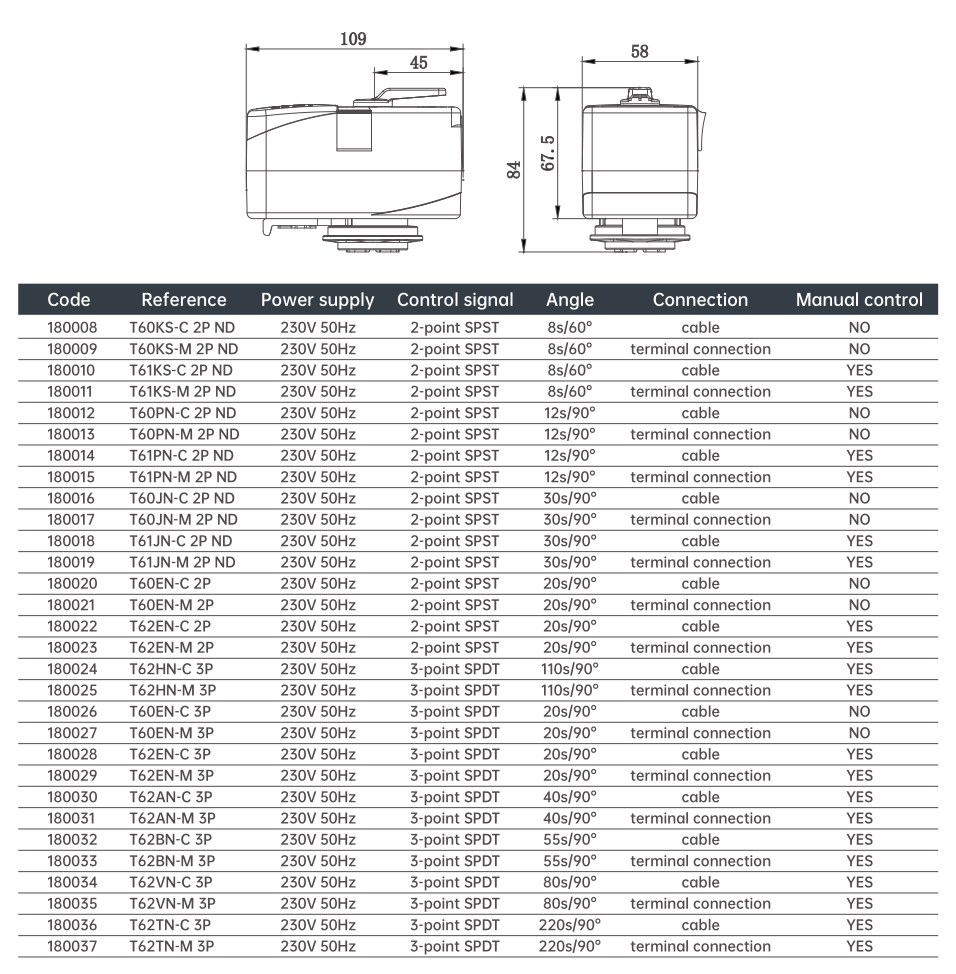 109

45

58

84

67.5

| Code | Reference | Power supply | Control signal | Angle | Connection | Manual control |
|---|---|---|---|---|---|---|
| 180008 | T60KS-C 2P ND | 230V 50Hz | 2-point SPST | 8s/60° | cable | NO |
| 180009 | T60KS-M 2P ND | 230V 50Hz | 2-point SPST | 8s/60° | terminal connection | NO |
| 180010 | T61KS-C 2P ND | 230V 50Hz | 2-point SPST | 8s/60° | cable | YES |
| 180011 | T61KS-M 2P ND | 230V 50Hz | 2-point SPST | 8s/60° | terminal connection | YES |
| 180012 | T60PN-C 2P ND | 230V 50Hz | 2-point SPST | 12s/90° | cable | NO |
| 180013 | T60PN-M 2P ND | 230V 50Hz | 2-point SPST | 12s/90° | terminal connection | NO |
| 180014 | T61PN-C 2P ND | 230V 50Hz | 2-point SPST | 12s/90° | cable | YES |
| 180015 | T61PN-M 2P ND | 230V 50Hz | 2-point SPST | 12s/90° | terminal connection | YES |
| 180016 | T60JN-C 2P ND | 230V 50Hz | 2-point SPST | 30s/90° | cable | NO |
| 180017 | T60JN-M 2P ND | 230V 50Hz | 2-point SPST | 30s/90° | terminal connection | NO |
| 180018 | T61JN-C 2P ND | 230V 50Hz | 2-point SPST | 30s/90° | cable | YES |
| 180019 | T61JN-M 2P ND | 230V 50Hz | 2-point SPST | 30s/90° | terminal connection | YES |
| 180020 | T60EN-C 2P | 230V 50Hz | 2-point SPST | 20s/90° | cable | NO |
| 180021 | T60EN-M 2P | 230V 50Hz | 2-point SPST | 20s/90° | terminal connection | NO |
| 180022 | T62EN-C 2P | 230V 50Hz | 2-point SPST | 20s/90° | cable | YES |
| 180023 | T62EN-M 2P | 230V 50Hz | 2-point SPST | 20s/90° | terminal connection | YES |
| 180024 | T62HN-C 3P | 230V 50Hz | 3-point SPDT | 110s/90° | cable | YES |
| 180025 | T62HN-M 3P | 230V 50Hz | 3-point SPDT | 110s/90° | terminal connection | YES |
| 180026 | T60EN-C 3P | 230V 50Hz | 3-point SPDT | 20s/90° | cable | NO |
| 180027 | T60EN-M 3P | 230V 50Hz | 3-point SPDT | 20s/90° | terminal connection | NO |
| 180028 | T62EN-C 3P | 230V 50Hz | 3-point SPDT | 20s/90° | cable | YES |
| 180029 | T62EN-M 3P | 230V 50Hz | 3-point SPDT | 20s/90° | terminal connection | YES |
| 180030 | T62AN-C 3P | 230V 50Hz | 3-point SPDT | 40s/90° | cable | YES |
| 180031 | T62AN-M 3P | 230V 50Hz | 3-point SPDT | 40s/90° | terminal connection | YES |
| 180032 | T62BN-C 3P | 230V 50Hz | 3-point SPDT | 55s/90° | cable | YES |
| 180033 | T62BN-M 3P | 230V 50Hz | 3-point SPDT | 55s/90° | terminal connection | YES |
| 180034 | T62VN-C 3P | 230V 50Hz | 3-point SPDT | 80s/90° | cable | YES |
| 180035 | T62VN-M 3P | 230V 50Hz | 3-point SPDT | 80s/90° | terminal connection | YES |
| 180036 | T62TN-C 3P | 230V 50Hz | 3-point SPDT | 220s/90° | cable | YES |
| 180037 | T62TN-M 3P | 230V 50Hz | 3-point SPDT | 220s/90° | terminal connection | YES |